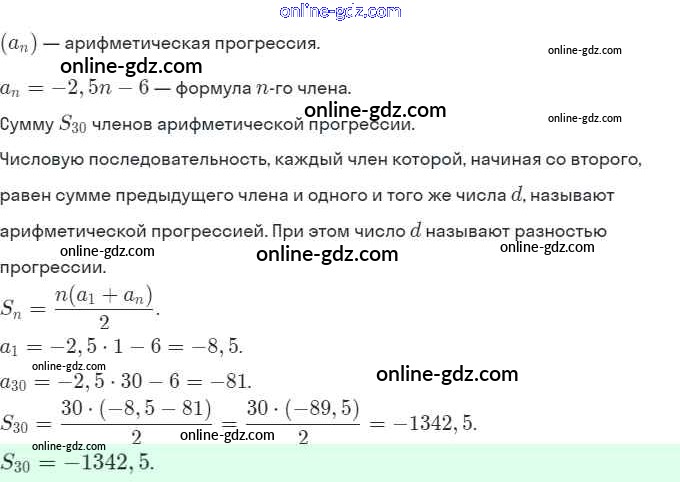 $(a_n)$ — арифметическая прогрессия.

$a_n = -2,5n - 6$ — формула $n$-го члена.

Сумму $S_{30}$ членов арифметической прогрессии.

Числовую последовательность, каждый член которой, начиная со второго, равен сумме предыдущего члена и одного и того же числа $d$, называют арифметической прогрессией. При этом число $d$ называют разностью прогрессии.

$S_n = \frac{n(a_1 + a_n)}{2}$.

$a_1 = -2,5 \cdot 1 - 6 = -8,5$.

$a_{30} = -2,5 \cdot 30 - 6 = -81$.

$S_{30} = \frac{30 \cdot (-8,5 - 81)}{2} = \frac{30 \cdot (-89,5)}{2} = -1342,5$.

$S_{30} = -1342,5$.

online-gdz.com